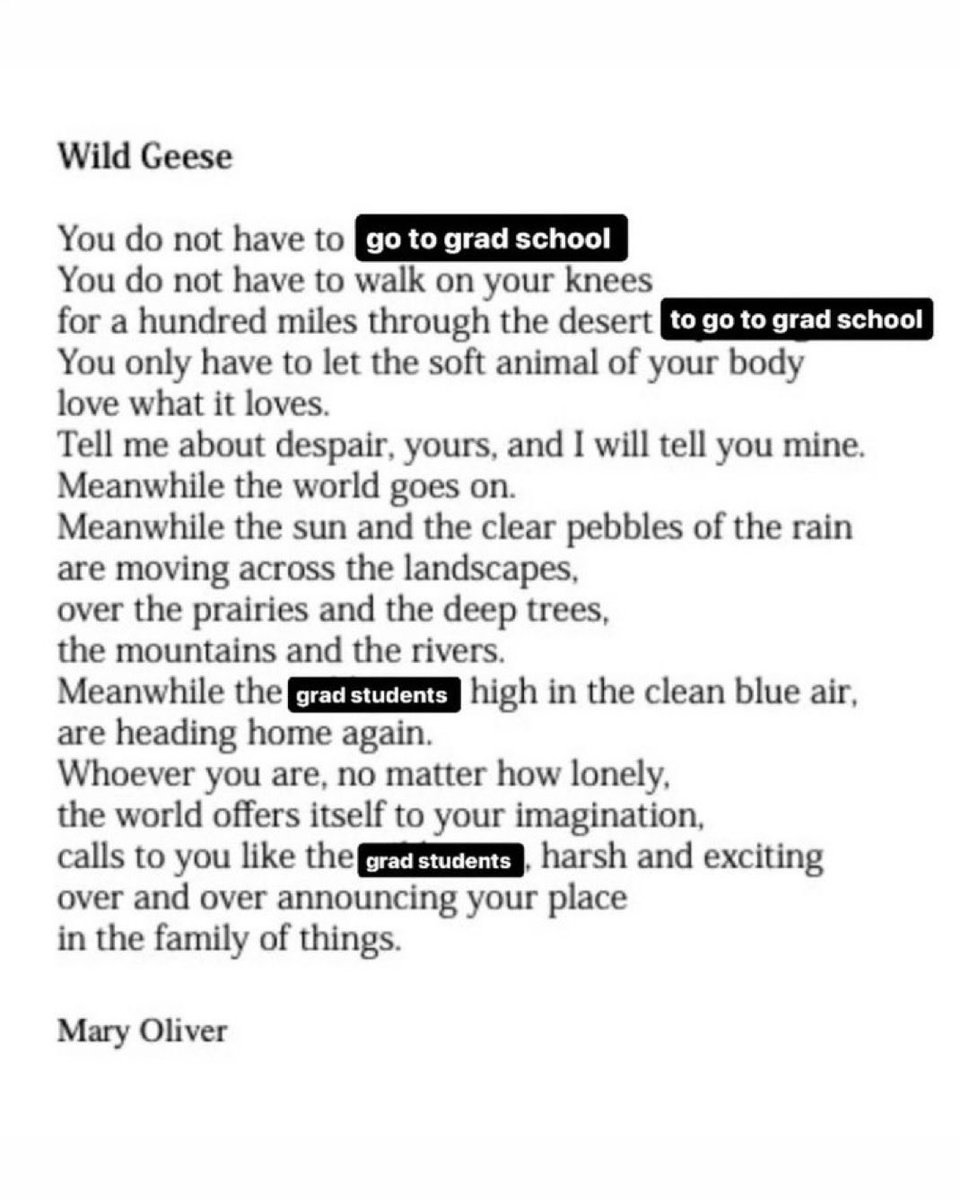 Wild Geese

You do not have to go to grad school
You do not have to walk on your knees
for a hundred miles through the desert to go to grad school
You only have to let the soft animal of your body
love what it loves.
Tell me about despair, yours, and I will tell you mine.
Meanwhile the world goes on.
Meanwhile the sun and the clear pebbles of the rain
are moving across the landscapes,
over the prairies and the deep trees,
the mountains and the rivers.
Meanwhile the grad students high in the clean blue air,
are heading home again.
Whoever you are, no matter how lonely,
the world offers itself to your imagination,
calls to you like the grad students, harsh and exciting
over and over announcing your place
in the family of things.

Mary Oliver